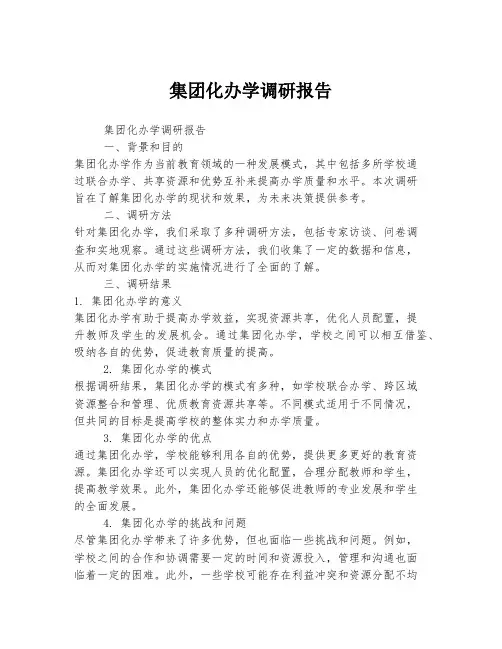 集团化办学调研报告

集团化办学调研报告

一、背景和目的

集团化办学作为当前教育领域的一种发展模式，其中包括多所学校通过联合办学、共享资源和优势互补来提高办学质量和水平。本次调研旨在了解集团化办学的现状和效果，为未来决策提供参考。

二、调研方法

针对集团化办学，我们采取了多种调研方法，包括专家访谈、问卷调查和实地观察。通过这些调研方法，我们收集了一定的数据和信息，从而对集团化办学的实施情况进行了全面的了解。

三、调研结果

1. 集团化办学的意义

集团化办学有助于提高办学效益，实现资源共享，优化人员配置，提升教师及学生的发展机会。通过集团化办学，学校之间可以相互借鉴、吸纳各自的优势，促进教育质量的提高。

2. 集团化办学的模式

根据调研结果，集团化办学的模式有多种，如学校联合办学、跨区域资源整合和管理、优质教育资源共享等。不同模式适用于不同情况，但共同的目标是提高学校的整体实力和办学质量。

3. 集团化办学的优点

通过集团化办学，学校能够利用各自的优势，提供更多更好的教育资源。集团化办学还可以实现人员的优化配置，合理分配教师和学生，提高教学效果。此外，集团化办学还能够促进教师的专业发展和学生的全面发展。

4. 集团化办学的挑战和问题

尽管集团化办学带来了许多优势，但也面临一些挑战和问题。例如，学校之间的合作和协调需要一定的时间和资源投入，管理和沟通也面临着一定的困难。此外，一些学校可能存在利益冲突和资源分配不均